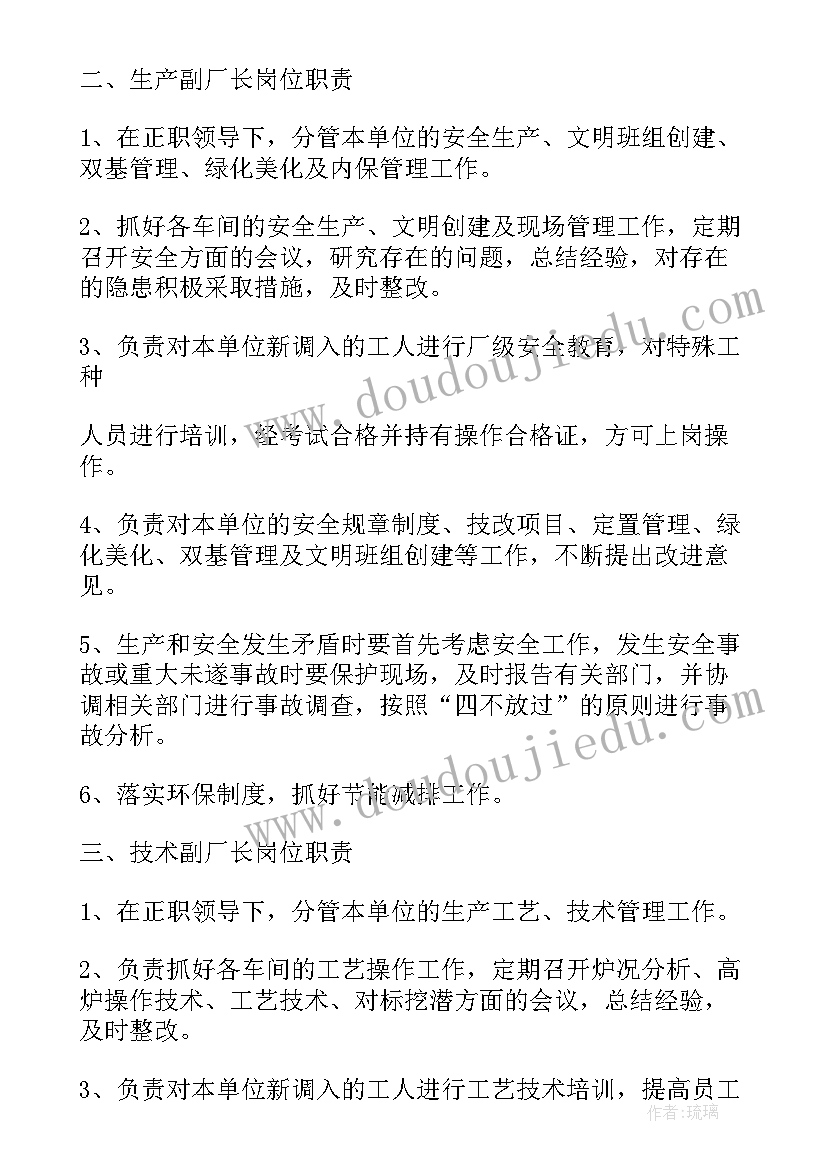 二、生产副厂长岗位职责

1、在正职领导下，分管本单位的安全生产、文明班组创建、双基管理、绿化美化及内保管理工作。

2、抓好各车间的安全生产、文明创建及现场管理工作，定期召开安全方面的会议，研究存在的问题，总结经验，对存在的隐患积极采取措施，及时整改。

3、负责对本单位新调入的工人进行厂级安全教育，对特殊工种

人员进行培训，经考试合格并持有操作合格证，方可上岗操作。

4、负责对本单位的安全规章制度、技改项目、定置管理、绿化美化、双基管理及文明班组创建等工作，不断提出改进意见。

5、生产和安全发生矛盾时要首先考虑安全工作，发生安全事故或重大未遂事故时要保护现场，及时报告有关部门，并协调相关部门进行事故调查，按照“四不放过”的原则进行事故分析。

6、落实环保制度，抓好节能减排工作。

三、技术副厂长岗位职责

1、在正职领导下，分管本单位的生产工艺、技术管理工作。

2、负责抓好各车间的工艺操作工作，定期召开炉况分析、高炉操作技术、工艺技术、对标挖潜方面的会议，总结经验，及时整改。

3、负责对本单位新调入的工人进行工艺技术培训，提高员工

www.doudoujiedu.com

www.doudoujiedu.com

作者：琉璃